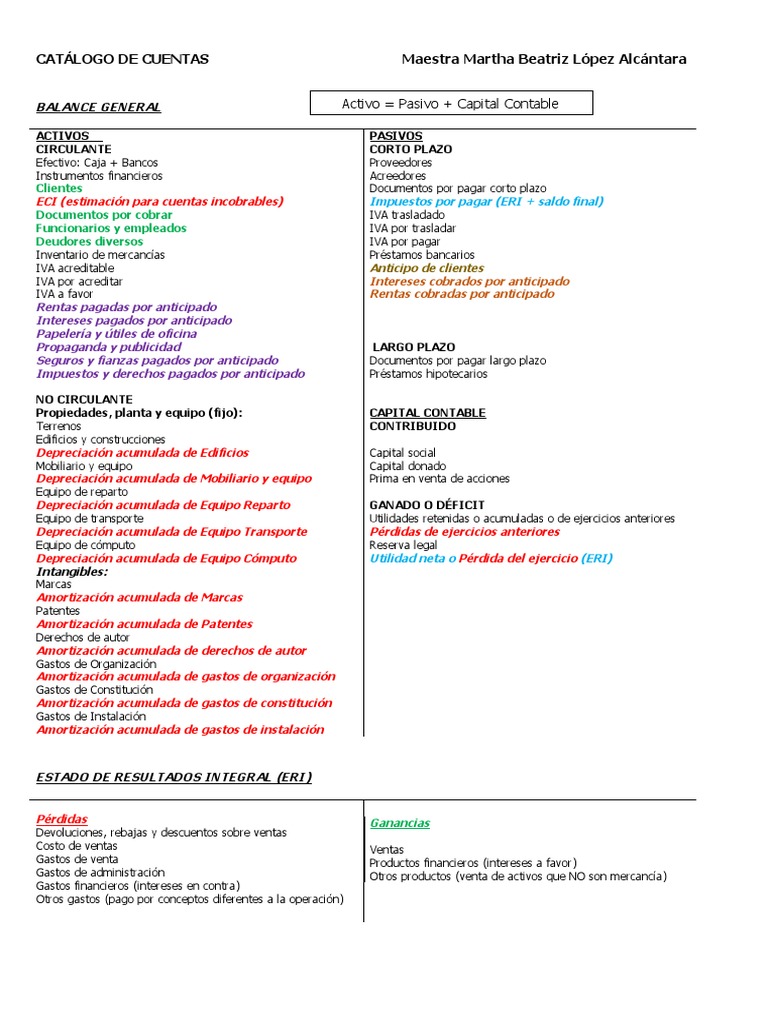 CATÁLOGO DE CUENTAS Maestra Martha Beatriz López Alcántara

BALANCE GENERAL

Activo = Pasivo + Capital Contable

ACTIVOS
CIRCULANTE
Efectivo: Caja + Bancos
Instrumentos financieros
Clientes
ECI (estimación para cuentas incobrables)
Documentos por cobrar
Funcionarios y empleados
Deudores diversos
Inventario de mercancías
IVA acreditable
IVA por acreditar
IVA a favor
Rentas pagadas por anticipado
Intereses pagados por anticipado
Papelería y útiles de oficina
Propaganda y publicidad
Seguros y fianzas pagados por anticipado
Impuestos y derechos pagados por anticipado

NO CIRCULANTE
Propiedades, planta y equipo (fijo):
Terrenos
Edificios y construcciones
Depreciación acumulada de Edificios
Mobiliario y equipo
Depreciación acumulada de Mobiliario y equipo
Equipo de reparto
Depreciación acumulada de Equipo Reparto
Equipo de transporte
Depreciación acumulada de Equipo Transporte
Equipo de cómputo
Depreciación acumulada de Equipo Cómputo
Intangibles:
Marcas
Amortización acumulada de Marcas
Patentes
Amortización acumulada de Patentes
Derechos de autor
Amortización acumulada de derechos de autor
Gastos de Organización
Amortización acumulada de gastos de organización
Gastos de Constitución
Amortización acumulada de gastos de constitución
Gastos de Instalación
Amortización acumulada de gastos de instalación

PASIVOS
CORTO PLAZO
Proveedores
Acreedores
Documentos por pagar corto plazo
Impuestos por pagar (ERI + saldo final)
IVA trasladado
IVA por trasladar
IVA por pagar
Préstamos bancarios
Anticipo de clientes
Intereses cobrados por anticipado
Rentas cobradas por anticipado

LARGO PLAZO
Documentos por pagar largo plazo
Préstamos hipotecarios

CAPITAL CONTABLE
CONTRIBUIDO

Capital social
Capital donado
Prima en venta de acciones

GANADO O DÉFICIT
Utilidades retenidas o acumuladas o de ejercicios anteriores
Pérdidas de ejercicios anteriores
Reserva legal
Utilidad neta o Pérdida del ejercicio (ERI)

ESTADO DE RESULTADOS INTEGRAL (ERI)

Pérdidas
Devoluciones, rebajas y descuentos sobre ventas
Costo de ventas
Gastos de venta
Gastos de administración
Gastos financieros (intereses en contra)
Otros gastos (pago por conceptos diferentes a la operación)

Ganancias

Ventas
Productos financieros (intereses a favor)
Otros productos (venta de activos que NO son mercancía)